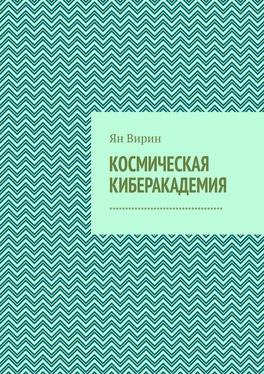 Ян Вирин

КОСМИЧЕСКАЯ КИБЕРАКАДЕМИЯ